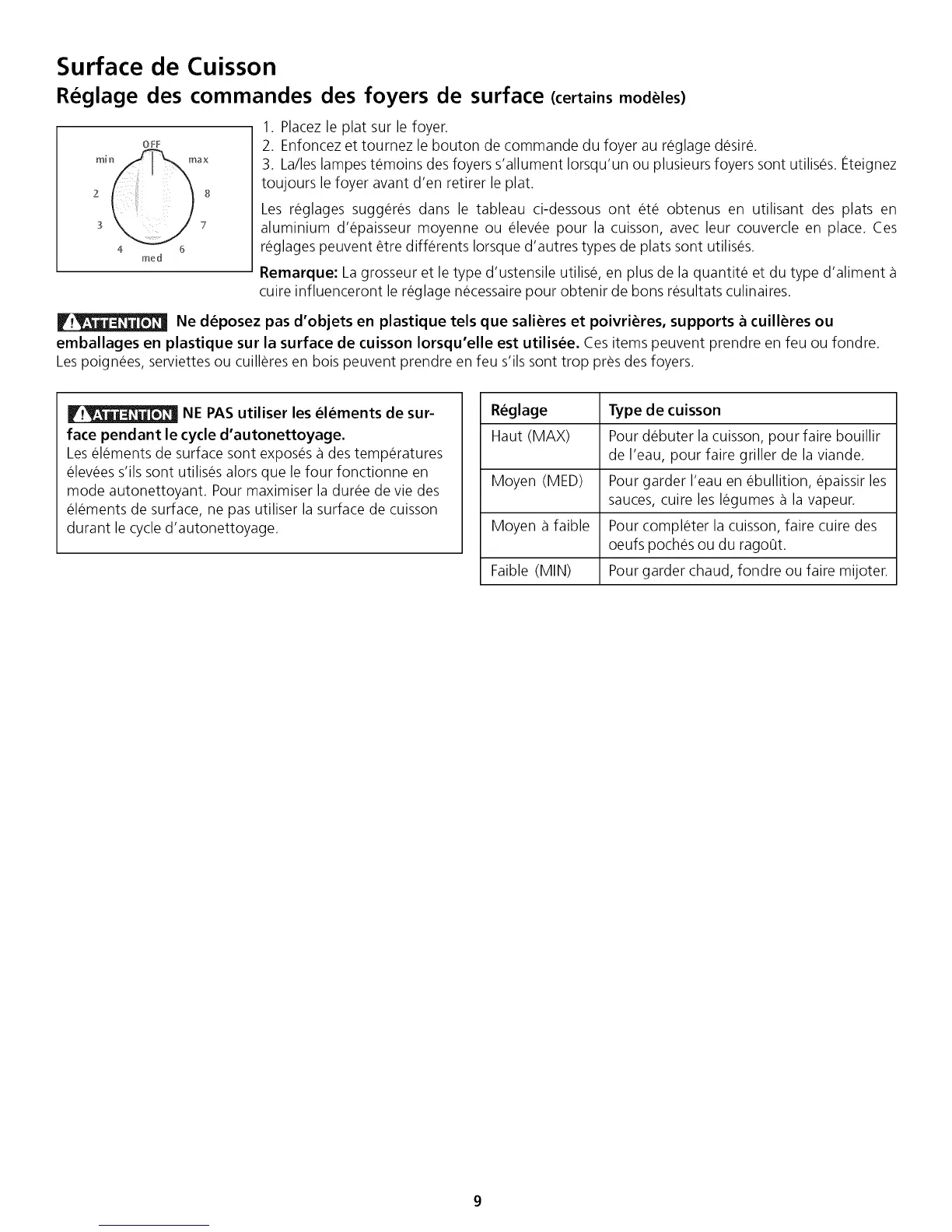 Surface de Cuisson

Réglage des commandes des foyers de surface (certains modèles)

OFF
min
max
2
8
3
7
4
6
med

1. Placez le plat sur le foyer.
2. Enfoncez et tournez le bouton de commande du foyer au réglage désiré.
3. La/les lampes témoins des foyers s'allument lorsqu'un ou plusieurs foyers sont utilisés. Éteignez toujours le foyer avant d'en retirer le plat.

Les réglages suggérés dans le tableau ci-dessous ont été obtenus en utilisant des plats en aluminium d'épaisseur moyenne ou élevée pour la cuisson, avec leur couvercle en place. Ces réglages peuvent être différents lorsque d'autres types de plats sont utilisés.

Remarque: La grosseur et le type d'ustensile utilisé, en plus de la quantité et du type d'aliment à cuire influenceront le réglage nécessaire pour obtenir de bons résultats culinaires.

ATTENTION Ne déposez pas d'objets en plastique tels que salières et poivrières, supports à cuillères ou emballages en plastique sur la surface de cuisson lorsqu'elle est utilisée. Ces items peuvent prendre en feu ou fondre. Les poignées, serviettes ou cuillères en bois peuvent prendre en feu s'ils sont trop près des foyers.

ATTENTION NE PAS utiliser les éléments de surface pendant le cycle d'autonettoyage.
Les éléments de surface sont exposés à des températures élevées s'ils sont utilisés alors que le four fonctionne en mode autonettoyant. Pour maximiser la durée de vie des éléments de surface, ne pas utiliser la surface de cuisson durant le cycle d'autonettoyage.

| Réglage | Type de cuisson |
|---|---|
| Haut (MAX) | Pour débuter la cuisson, pour faire bouillir de l'eau, pour faire griller de la viande. |
| Moyen (MED) | Pour garder l'eau en ébullition, épaissir les sauces, cuire les légumes à la vapeur. |
| Moyen à faible | Pour compléter la cuisson, faire cuire des oeufs pochés ou du ragoût. |
| Faible (MIN) | Pour garder chaud, fondre ou faire mijoter. |

9